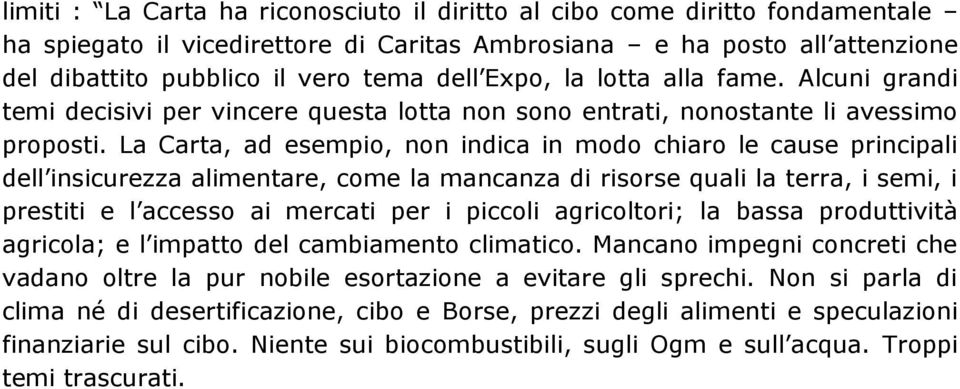 limiti : “La Carta ha riconosciuto il diritto al cibo come diritto fondamentale – ha spiegato il vicedirettore di Caritas Ambrosiana – e ha posto all’attenzione del dibattito pubblico il vero tema dell’Expo, la lotta alla fame. Alcuni grandi temi decisivi per vincere questa lotta non sono entrati, nonostante li avessimo proposti. La Carta, ad esempio, non indica in modo chiaro le cause principali dell’insicurezza alimentare, come la mancanza di risorse quali la terra, i semi, i prestiti e l’accesso ai mercati per i piccoli agricoltori; la bassa produttività agricola; e l’impatto del cambiamento climatico. Mancano impegni concreti che vadano oltre la pur nobile esortazione a evitare gli sprechi. Non si parla di clima né di desertificazione, cibo e Borse, prezzi degli alimenti e speculazioni finanziarie sul cibo. Niente sui biocombustibili, sugli Ogm e sull’acqua. Troppi temi trascurati.